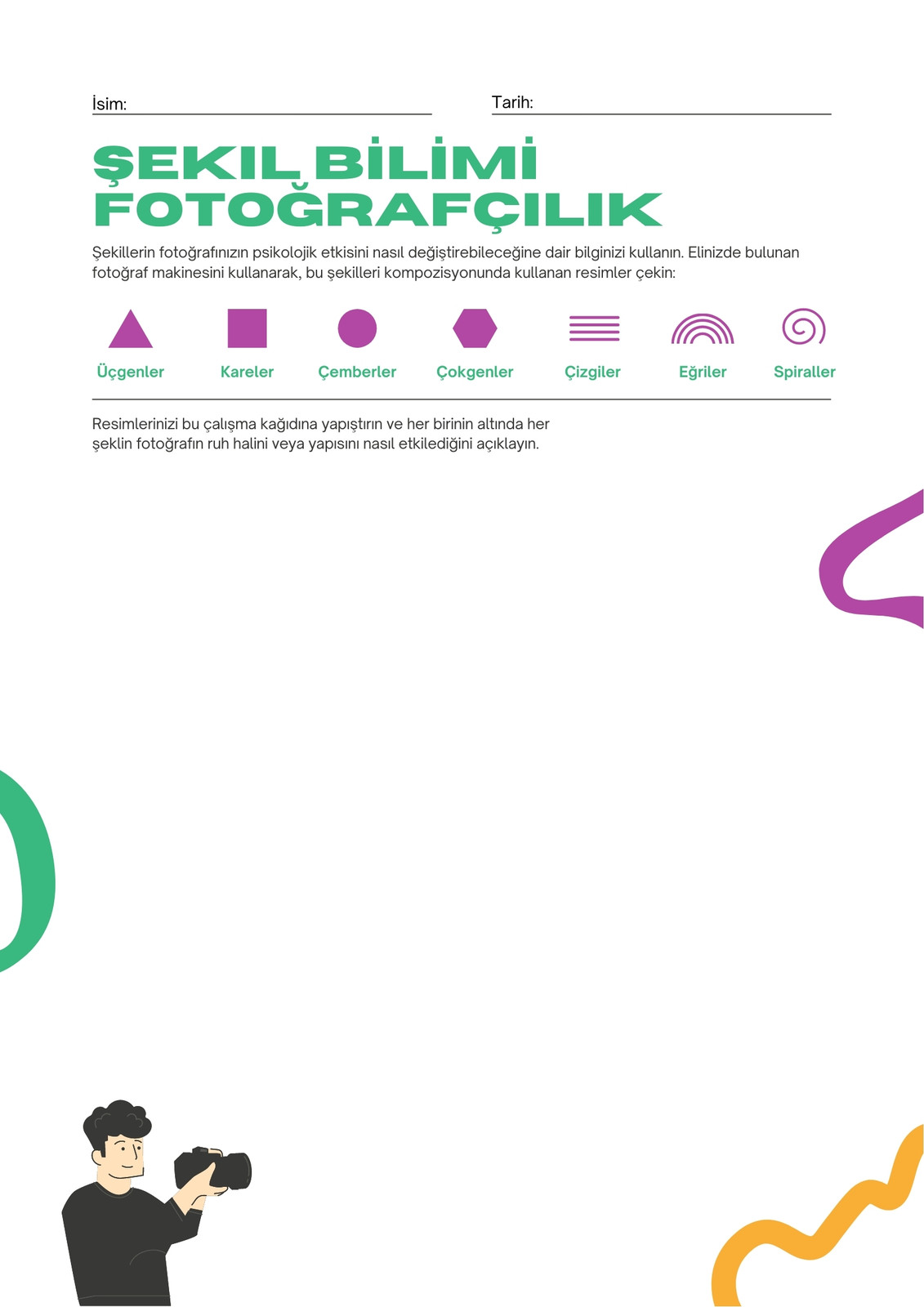 İsim: ____ Tarih: ____

ŞEKIL BİLİMİ FOTOĞRAFÇILIK

Şekillerin fotoğrafınızın psikolojik etkisini nasıl değiştirebileceğine dair bilginizi kullanın. Elinizde bulunan fotoğraf makinesini kullanarak, bu şekilleri kompozisyonunda kullanan resimler çekin:

Üçgenler Kareler Çemberler Çokgenler Çizgiler Eğriler Spiraller

Resimlerinizi bu çalışma kağıdına yapıştırın ve her birinin altında her şeklin fotoğrafın ruh halini veya yapısını nasıl etkilediğini açıklayın.